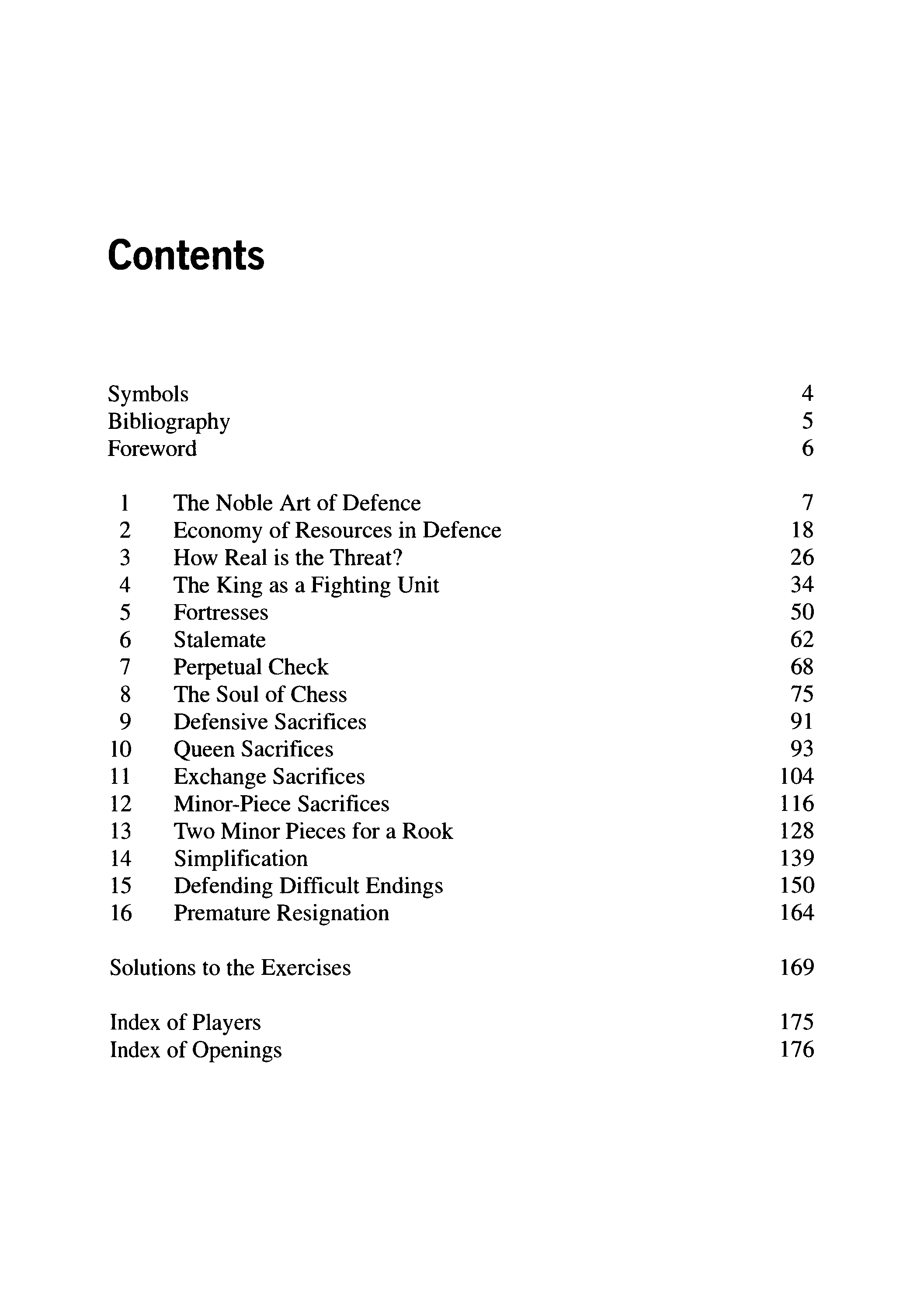 Contents

Symbols 4
Bibliography 5
Foreword 6

1 The Noble Art of Defence 7
2 Economy of Resources in Defence 18
3 How Real is the Threat? 26
4 The King as a Fighting Unit 34
5 Fortresses 50
6 Stalemate 62
7 Perpetual Check 68
8 The Soul of Chess 75
9 Defensive Sacrifices 91
10 Queen Sacrifices 93
11 Exchange Sacrifices 104
12 Minor-Piece Sacrifices 116
13 Two Minor Pieces for a Rook 128
14 Simplification 139
15 Defending Difficult Endings 150
16 Premature Resignation 164

Solutions to the Exercises 169

Index of Players 175
Index of Openings 176